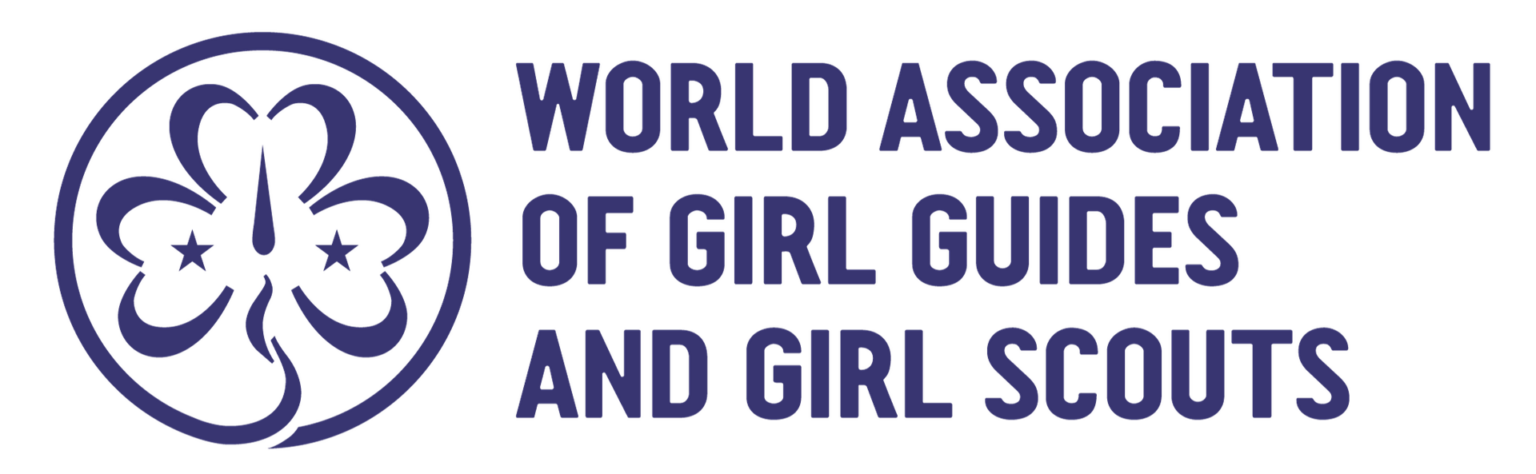 WORLD ASSOCIATION
OF GIRL GUIDES
AND GIRL SCOUTS